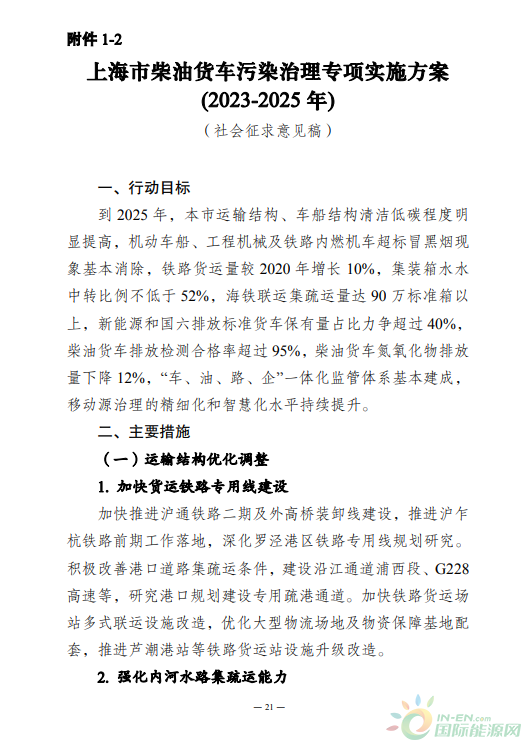 附件 1-2

上海市柴油货车污染治理专项实施方案
(2023-2025 年)

（社会征求意见稿）

一、行动目标

到 2025 年，本市运输结构、车船结构清洁低碳程度明显提高，机动车船、工程机械及铁路内燃机车超标冒黑烟现象基本消除，铁路货运量较 2020 年增长 10%，集装箱水水中转比例不低于 52%，海铁联运集疏运量达 90 万标准箱以上，新能源和国六排放标准货车保有量占比力争超过 40%，柴油货车排放检测合格率超过 95%，柴油货车氮氧化物排放量下降 12%，“车、油、路、企”一体化监管体系基本建成，移动源治理的精细化和智慧化水平持续提升。

二、主要措施

（一）运输结构优化调整

1. 加快货运铁路专用线建设

加快推进沪通铁路二期及外高桥装卸线建设，推进沪乍杭铁路前期工作落地，深化罗泾港区铁路专用线规划研究。积极改善港口道路集疏运条件，建设沿江通道浦西段、G228 高速等，研究港口规划建设专用疏港通道。加快铁路货运场站多式联运设施改造，优化大型物流场地及物资保障基地配套，推进芦潮港站等铁路货运站设施升级改造。

2. 强化内河水路集疏运能力

— 21 —

IN-EN.com
国际能源网